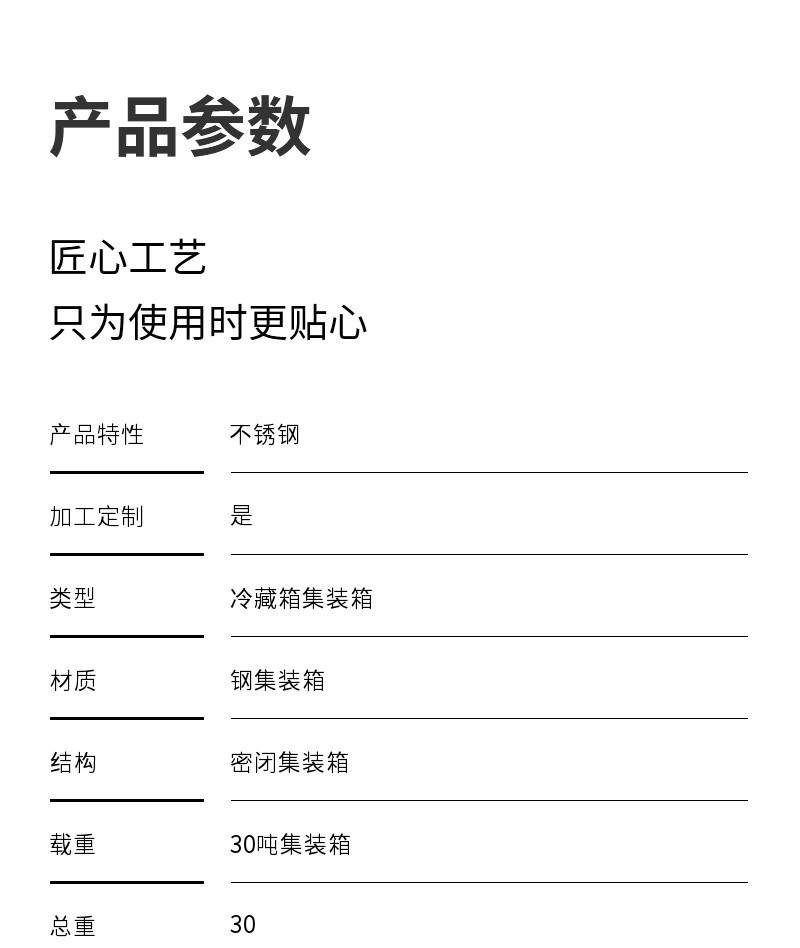 产品参数

匠心工艺
只为使用时更贴心

产品特性 不锈钢

加工定制 是

类型 冷藏箱集装箱

材质 钢集装箱

结构 密闭集装箱

载重 30吨集装箱

总重 30